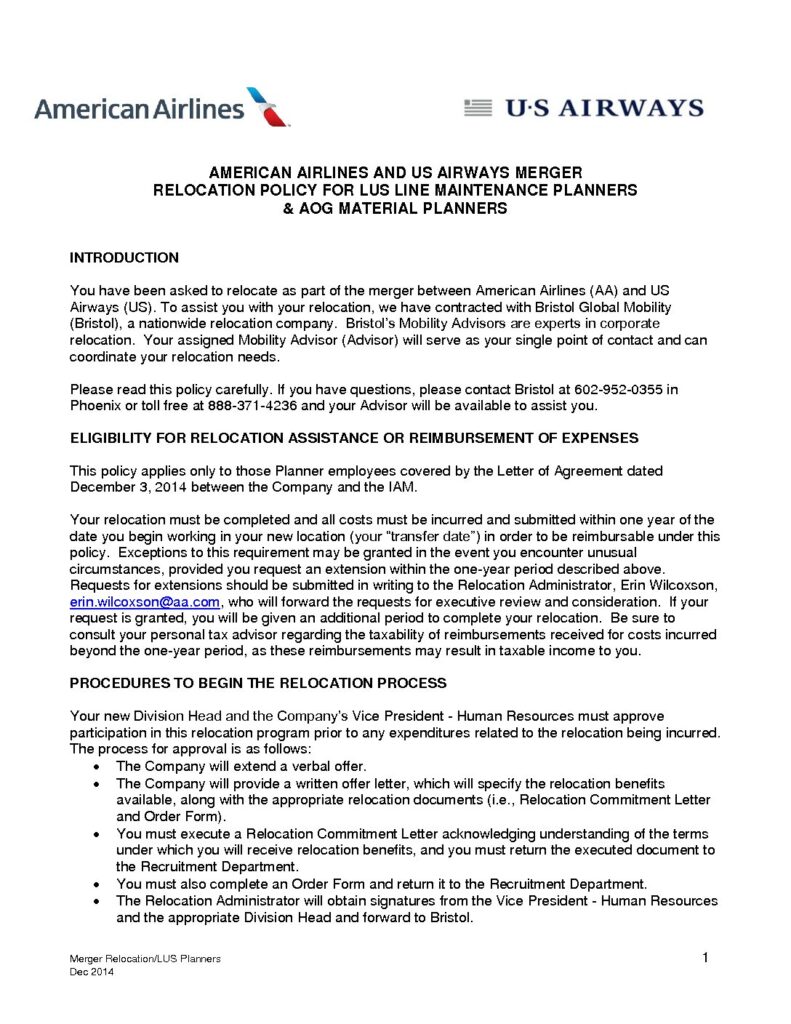 American Airlines

U·S AIRWAYS

AMERICAN AIRLINES AND US AIRWAYS MERGER
RELOCATION POLICY FOR LUS LINE MAINTENANCE PLANNERS
& AOG MATERIAL PLANNERS

INTRODUCTION

You have been asked to relocate as part of the merger between American Airlines (AA) and US Airways (US). To assist you with your relocation, we have contracted with Bristol Global Mobility (Bristol), a nationwide relocation company. Bristol's Mobility Advisors are experts in corporate relocation. Your assigned Mobility Advisor (Advisor) will serve as your single point of contact and can coordinate your relocation needs.

Please read this policy carefully. If you have questions, please contact Bristol at 602-952-0355 in Phoenix or toll free at 888-371-4236 and your Advisor will be available to assist you.

ELIGIBILITY FOR RELOCATION ASSISTANCE OR REIMBURSEMENT OF EXPENSES

This policy applies only to those Planner employees covered by the Letter of Agreement dated December 3, 2014 between the Company and the IAM.

Your relocation must be completed and all costs must be incurred and submitted within one year of the date you begin working in your new location (your "transfer date") in order to be reimbursable under this policy. Exceptions to this requirement may be granted in the event you encounter unusual circumstances, provided you request an extension within the one-year period described above. Requests for extensions should be submitted in writing to the Relocation Administrator, Erin Wilcoxson, erin.wilcoxson@aa.com, who will forward the requests for executive review and consideration. If your request is granted, you will be given an additional period to complete your relocation. Be sure to consult your personal tax advisor regarding the taxability of reimbursements received for costs incurred beyond the one-year period, as these reimbursements may result in taxable income to you.

PROCEDURES TO BEGIN THE RELOCATION PROCESS

Your new Division Head and the Company's Vice President - Human Resources must approve participation in this relocation program prior to any expenditures related to the relocation being incurred. The process for approval is as follows:
• The Company will extend a verbal offer.
• The Company will provide a written offer letter, which will specify the relocation benefits available, along with the appropriate relocation documents (i.e., Relocation Commitment Letter and Order Form).
• You must execute a Relocation Commitment Letter acknowledging understanding of the terms under which you will receive relocation benefits, and you must return the executed document to the Recruitment Department.
• You must also complete an Order Form and return it to the Recruitment Department.
• The Relocation Administrator will obtain signatures from the Vice President - Human Resources and the appropriate Division Head and forward to Bristol.

Merger Relocation/LUS Planners
Dec 2014

1